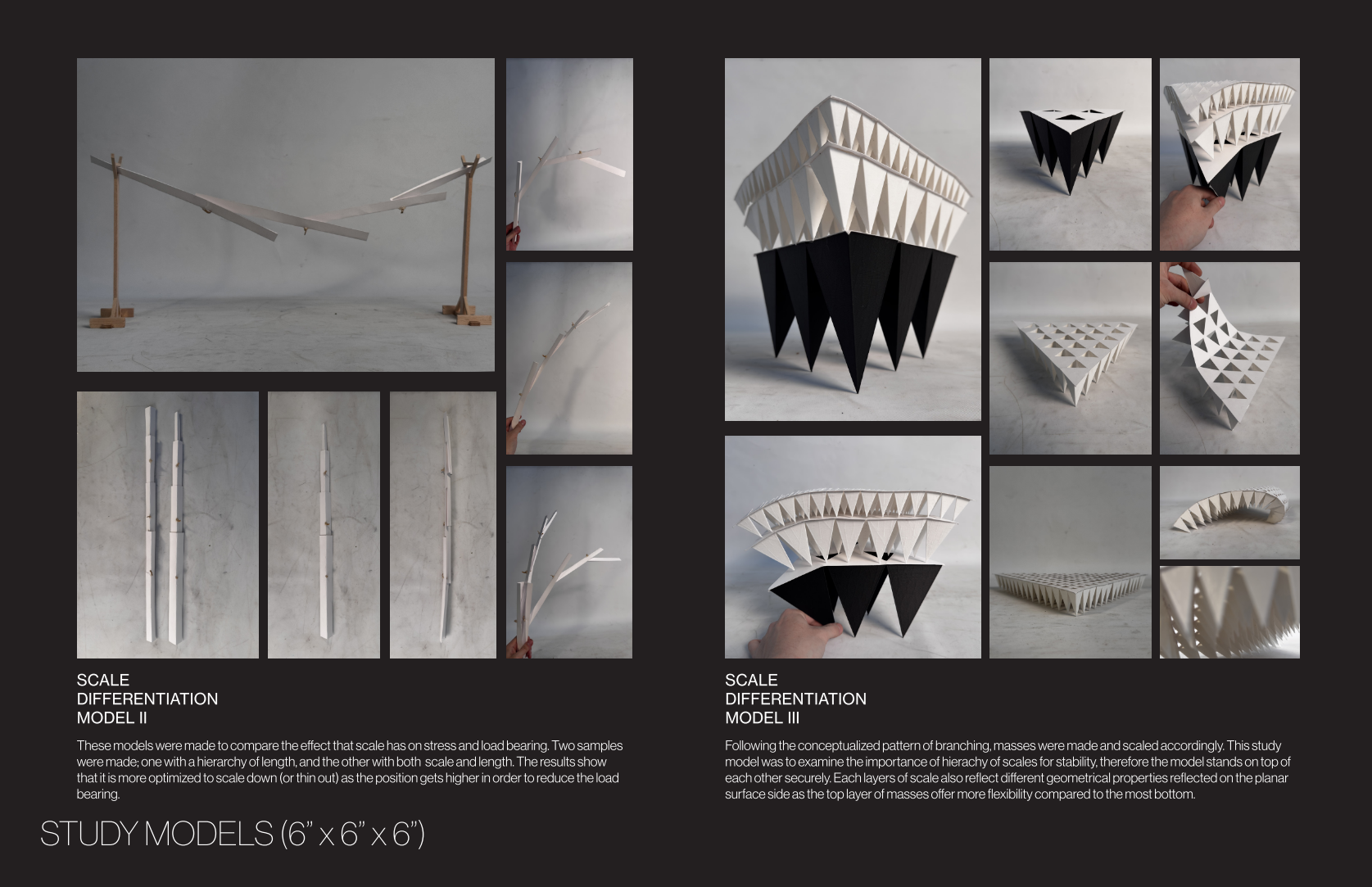 SCALE
DIFFERENTIATION
MODEL II

These models were made to compare the effect that scale has on stress and load bearing. Two samples were made; one with a hierarchy of length, and the other with both scale and length. The results show that it is more optimized to scale down (or thin out) as the position gets higher in order to reduce the load bearing.

SCALE
DIFFERENTIATION
MODEL III

Following the conceptualized pattern of branching, masses were made and scaled accordingly. This study model was to examine the importance of hierachy of scales for stability, therefore the model stands on top of each other securely. Each layers of scale also reflect different geometrical properties reflected on the planar surface side as the top layer of masses offer more flexibility compared to the most bottom.

STUDY MODELS (6" x 6" x 6")